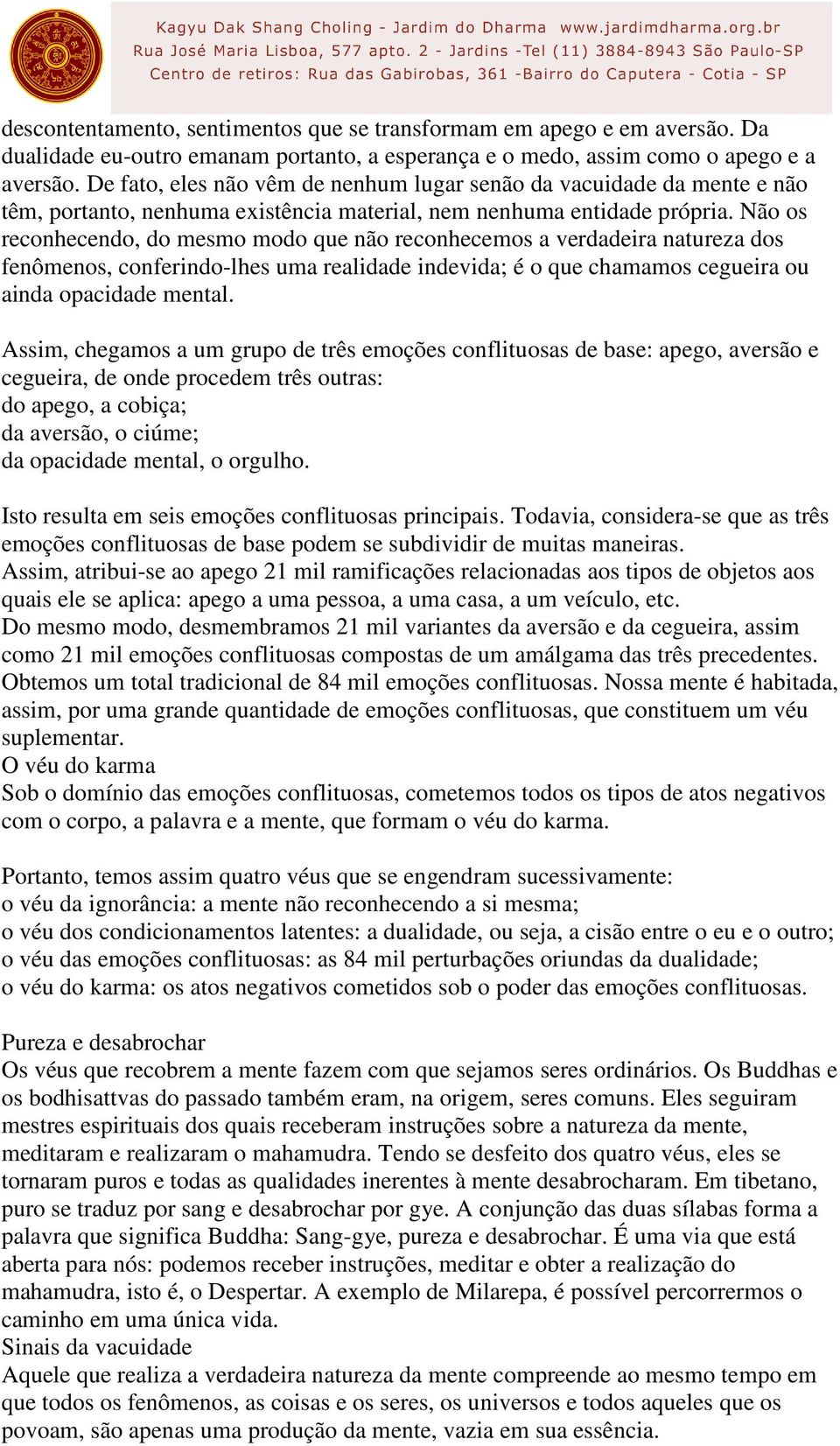 Kagyu Dak Shang Choling - Jardim do Dharma www.jardimdharma.org.br
Rua José Maria Lisboa, 577 apto. 2 - Jardins -Tel (11) 3884-8943 São Paulo-SP
Centro de retiros: Rua das Gabirobas, 361 -Bairro do Caputera - Cotia - SP

descontentamento, sentimentos que se transformam em apego e em aversão. Da dualidade eu-outro emanam portanto, a esperança e o medo, assim como o apego e a aversão. De fato, eles não vêm de nenhum lugar senão da vacuidade da mente e não têm, portanto, nenhuma existência material, nem nenhuma entidade própria. Não os reconhecendo, do mesmo modo que não reconhecemos a verdadeira natureza dos fenômenos, conferindo-lhes uma realidade indevida; é o que chamamos cegueira ou ainda opacidade mental.

Assim, chegamos a um grupo de três emoções conflituosas de base: apego, aversão e cegueira, de onde procedem três outras:
do apego, a cobiça;
da aversão, o ciúme;
da opacidade mental, o orgulho.

Isto resulta em seis emoções conflituosas principais. Todavia, considera-se que as três emoções conflituosas de base podem se subdividir de muitas maneiras.
Assim, atribui-se ao apego 21 mil ramificações relacionadas aos tipos de objetos aos quais ele se aplica: apego a uma pessoa, a uma casa, a um veículo, etc.
Do mesmo modo, desmembramos 21 mil variantes da aversão e da cegueira, assim como 21 mil emoções conflituosas compostas de um amálgama das três precedentes.
Obtemos um total tradicional de 84 mil emoções conflituosas. Nossa mente é habitada, assim, por uma grande quantidade de emoções conflituosas, que constituem um véu suplementar.
O véu do karma
Sob o domínio das emoções conflituosas, cometemos todos os tipos de atos negativos com o corpo, a palavra e a mente, que formam o véu do karma.

Portanto, temos assim quatro véus que se engendram sucessivamente:
o véu da ignorância: a mente não reconhecendo a si mesma;
o véu dos condicionamentos latentes: a dualidade, ou seja, a cisão entre o eu e o outro;
o véu das emoções conflituosas: as 84 mil perturbações oriundas da dualidade;
o véu do karma: os atos negativos cometidos sob o poder das emoções conflituosas.

Pureza e desabrochar
Os véus que recobrem a mente fazem com que sejamos seres ordinários. Os Buddhas e os bodhisattvas do passado também eram, na origem, seres comuns. Eles seguiram mestres espirituais dos quais receberam instruções sobre a natureza da mente, meditaram e realizaram o mahamudra. Tendo se desfeito dos quatro véus, eles se tornaram puros e todas as qualidades inerentes à mente desabrocharam. Em tibetano, puro se traduz por sang e desabrochar por gye. A conjunção das duas sílabas forma a palavra que significa Buddha: Sang-gye, pureza e desabrochar. É uma via que está aberta para nós: podemos receber instruções, meditar e obter a realização do mahamudra, isto é, o Despertar. A exemplo de Milarepa, é possível percorrermos o caminho em uma única vida.
Sinais da vacuidade
Aquele que realiza a verdadeira natureza da mente compreende ao mesmo tempo em que todos os fenômenos, as coisas e os seres, os universos e todos aqueles que os povoam, são apenas uma produção da mente, vazia em sua essência.